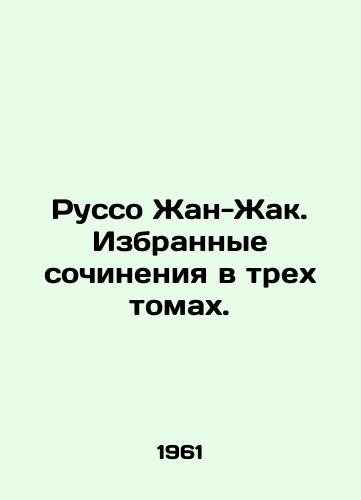 Руссо Жан-Жак. Избранные сочинения в трех томах.

1961